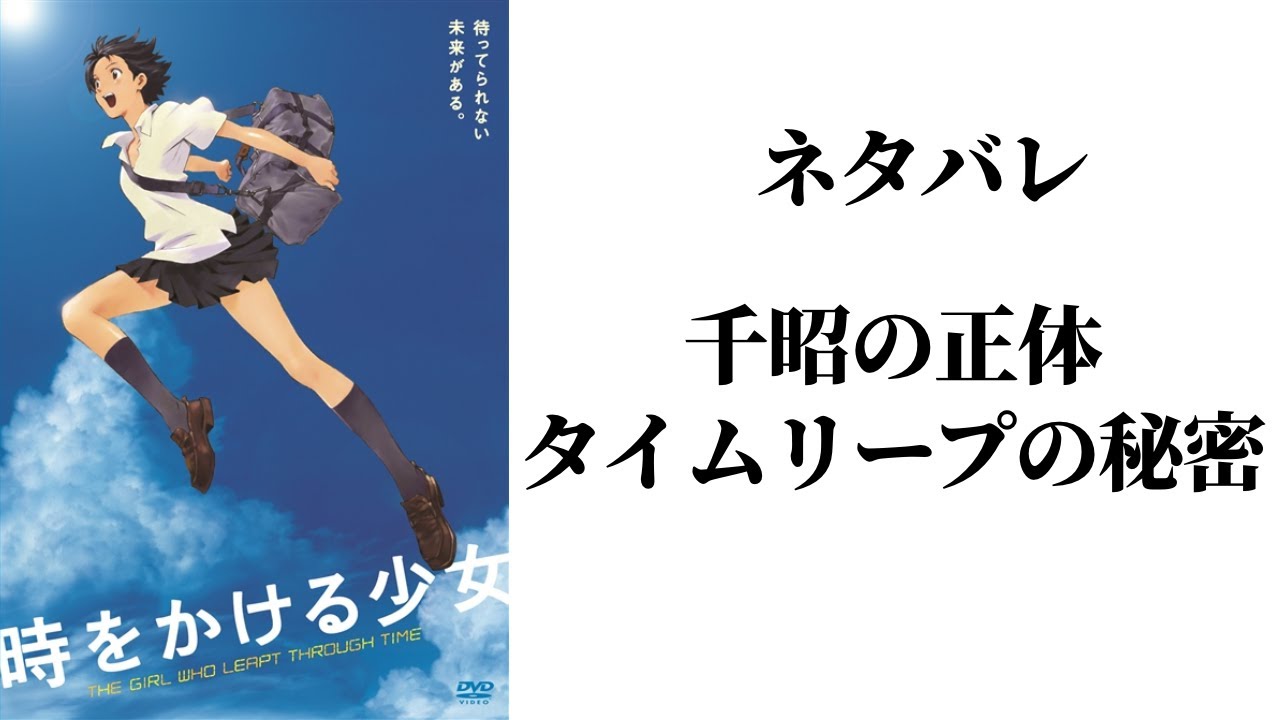 待ってられない未来がある。

時をかける少女
THE GIRL WHO LEAPT THROUGH TIME
DVD VIDEO

ネタバレ

千昭の正体
タイムリープの秘密